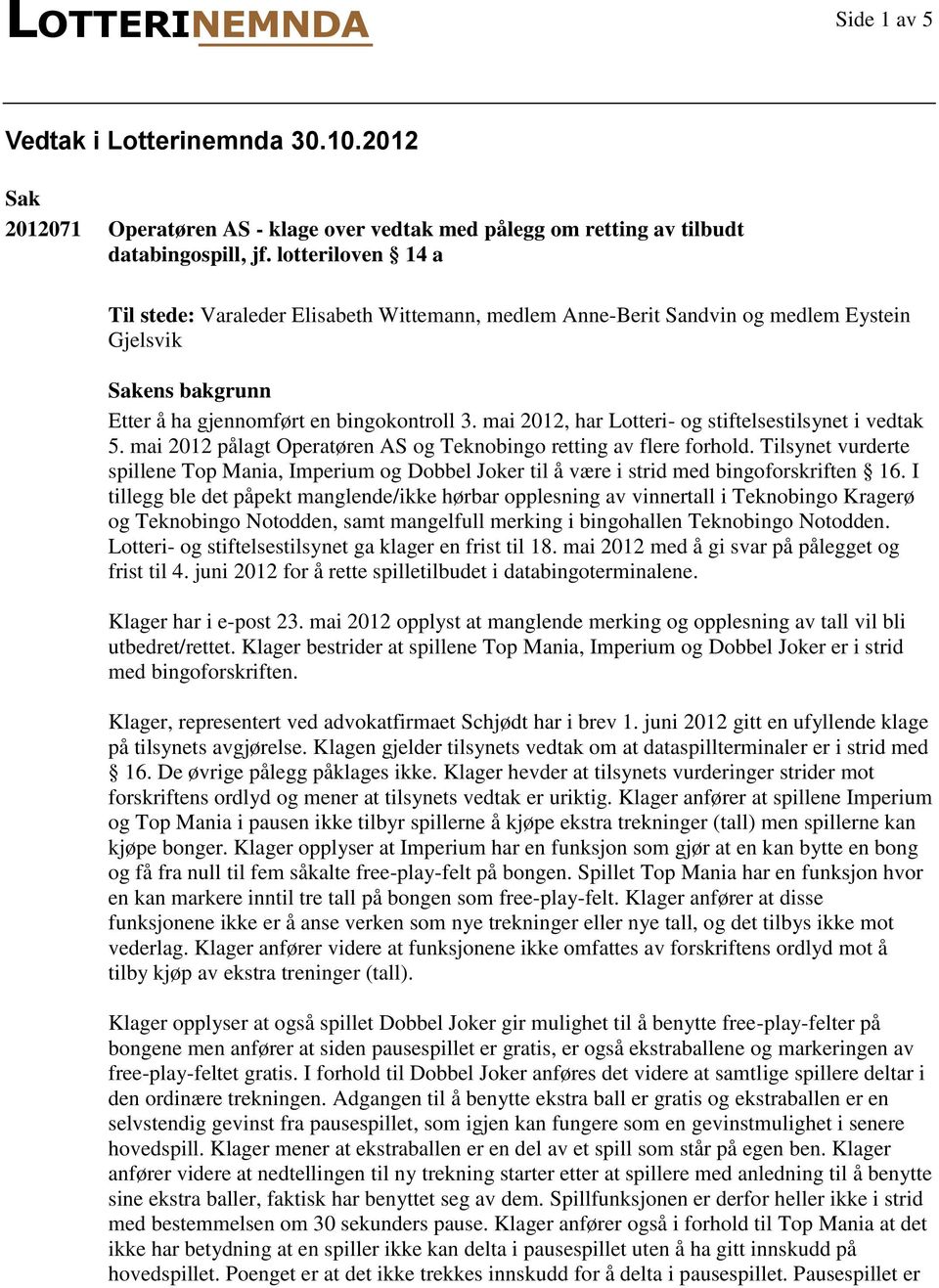 LOTTERINEMNDA

Side 1 av 5

Vedtak i Lotterinemnda 30.10.2012

Sak

2012071 Operatøren AS - klage over vedtak med pålegg om retting av tilbudt databingospill, jf. lotteriloven § 14 a

Til stede: Varaleder Elisabeth Wittemann, medlem Anne-Berit Sandvin og medlem Eystein Gjelsvik

Sakens bakgrunn

Etter å ha gjennomført en bingokontroll 3. mai 2012, har Lotteri- og stiftelsestilsynet i vedtak 5. mai 2012 pålagt Operatøren AS og Teknobingo retting av flere forhold. Tilsynet vurderte spillene Top Mania, Imperium og Dobbel Joker til å være i strid med bingoforskriften § 16. I tillegg ble det påpekt manglende/ikke hørbar opplesning av vinnertall i Teknobingo Kragerø og Teknobingo Notodden, samt mangelfull merking i bingohallen Teknobingo Notodden. Lotteri- og stiftelsestilsynet ga klager en frist til 18. mai 2012 med å gi svar på pålegget og frist til 4. juni 2012 for å rette spilletilbudet i databingoterminalene.

Klager har i e-post 23. mai 2012 opplyst at manglende merking og opplesning av tall vil bli utbedret/rettet. Klager bestrider at spillene Top Mania, Imperium og Dobbel Joker er i strid med bingoforskriften.

Klager, representert ved advokatfirmaet Schjødt har i brev 1. juni 2012 gitt en ufyllende klage på tilsynets avgjørelse. Klagen gjelder tilsynets vedtak om at dataspillterminaler er i strid med § 16. De øvrige pålegg påklages ikke. Klager hevder at tilsynets vurderinger strider mot forskriftens ordlyd og mener at tilsynets vedtak er uriktig. Klager anfører at spillene Imperium og Top Mania i pausen ikke tilbyr spillerne å kjøpe ekstra trekninger (tall) men spillerne kan kjøpe bonger. Klager opplyser at Imperium har en funksjon som gjør at en kan bytte en bong og få fra null til fem såkalte free-play-felt på bongen. Spillet Top Mania har en funksjon hvor en kan markere inntil tre tall på bongen som free-play-felt. Klager anfører at disse funksjonene ikke er å anse verken som nye trekninger eller nye tall, og det tilbys ikke mot vederlag. Klager anfører videre at funksjonene ikke omfattes av forskriftens ordlyd mot å tilby kjøp av ekstra treninger (tall).

Klager opplyser at også spillet Dobbel Joker gir mulighet til å benytte free-play-felter på bongene men anfører at siden pausespillet er gratis, er også ekstraballene og markeringen av free-play-feltet gratis. I forhold til Dobbel Joker anføres det videre at samtlige spillere deltar i den ordinære trekningen. Adgangen til å benytte ekstra ball er gratis og ekstraballen er en selvstendig gevinst fra pausespillet, som igjen kan fungere som en gevinstmulighet i senere hovedspill. Klager mener at ekstraballen er en del av et spill som står på egen ben. Klager anfører videre at nedtellingen til ny trekning starter etter at spillere med anledning til å benytte sine ekstra baller, faktisk har benyttet seg av dem. Spillfunksjonen er derfor heller ikke i strid med bestemmelsen om 30 sekunders pause. Klager anfører også i forhold til Top Mania at det ikke har betydning at en spiller ikke kan delta i pausespillet uten å ha gitt innskudd på hovedspillet. Poenget er at det ikke trekkes innskudd for å delta i pausespillet. Pausespillet er